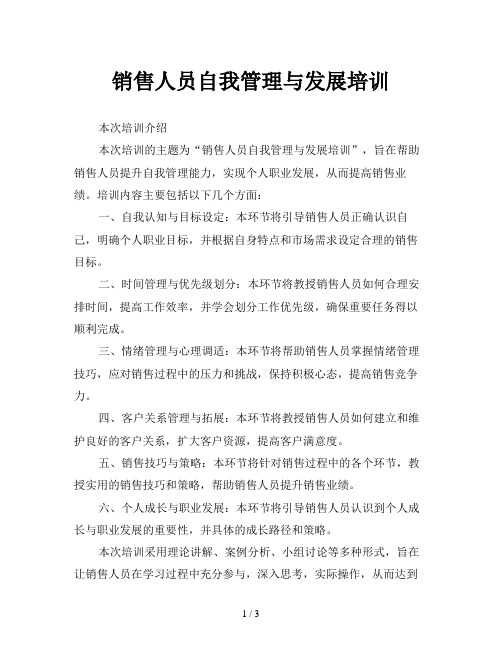 销售人员自我管理与发展培训

本次培训介绍

本次培训的主题为“销售人员自我管理与发展培训”，旨在帮助销售人员提升自我管理能力，实现个人职业发展，从而提高销售业绩。培训内容主要包括以下几个方面：

一、自我认知与目标设定：本环节将引导销售人员正确认识自己，明确个人职业目标，并根据自身特点和市场需求设定合理的销售目标。

二、时间管理与优先级划分：本环节将教授销售人员如何合理安排时间，提高工作效率，并学会划分工作优先级，确保重要任务得以顺利完成。

三、情绪管理与心理调适：本环节将帮助销售人员掌握情绪管理技巧，应对销售过程中的压力和挑战，保持积极心态，提高销售竞争力。

四、客户关系管理与拓展：本环节将教授销售人员如何建立和维护良好的客户关系，扩大客户资源，提高客户满意度。

五、销售技巧与策略：本环节将针对销售过程中的各个环节，教授实用的销售技巧和策略，帮助销售人员提升销售业绩。

六、个人成长与职业发展：本环节将引导销售人员认识到个人成长与职业发展的重要性，并具体的成长路径和策略。

本次培训采用理论讲解、案例分析、小组讨论等多种形式，旨在让销售人员在学习过程中充分参与，深入思考，实际操作，从而达到

1 / 3